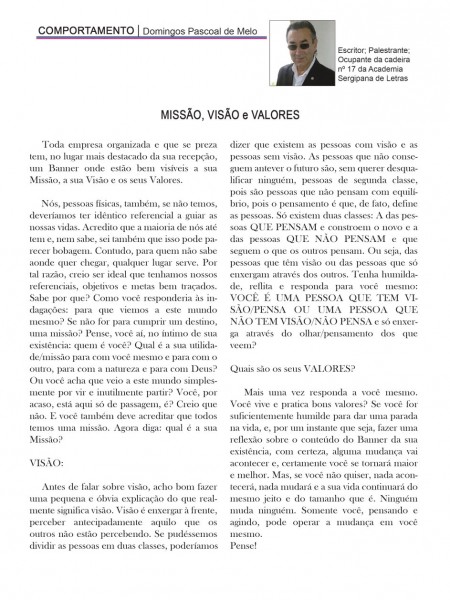 COMPORTAMENTO | Domingos Pascoal de Melo

Escritor; Palestrante; Ocupante da cadeira nº 17 da Academia Sergipana de Letras

MISSÃO, VISÃO e VALORES

Toda empresa organizada e que se preza tem, no lugar mais destacado da sua recepção, um Banner onde estão bem visíveis a sua Missão, a sua Visão e os seus Valores.

Nós, pessoas físicas, também, se não temos, deveríamos ter idêntico referencial a guiar as nossas vidas. Acredito que a maioria de nós até tem e, nem sabe, sei também que isso pode parecer bobagem. Contudo, para quem não sabe aonde quer chegar, qualquer lugar serve. Por tal razão, creio ser ideal que tenhamos nossos referenciais, objetivos e metas bem traçados. Sabe por que? Como você responderia às indagações: para que viemos a este mundo mesmo? Se não for para cumprir um destino, uma missão? Pense, você aí, no íntimo de sua existência: quem é você? Qual é a sua utilidade/missão para com você mesmo e para com o outro, para com a natureza e para com Deus? Ou você acha que veio a este mundo simplesmente por vir e inutilmente partir? Você, por acaso, está aqui só de passagem, é? Creio que não. E você também deve acreditar que todos temos uma missão. Agora diga: qual é a sua Missão?

VISÃO:

Antes de falar sobre visão, acho bom fazer uma pequena e óbvia explicação do que realmente significa visão. Visão é enxergar à frente, perceber antecipadamente aquilo que os outros não estão percebendo. Se pudéssemos dividir as pessoas em duas classes, poderíamos dizer que existem as pessoas com visão e as pessoas sem visão. As pessoas que não conseguem antever o futuro são, sem querer desqualificar ninguém, pessoas de segunda classe, pois são pessoas que não pensam com equilíbrio, pois o pensamento é que, de fato, define as pessoas. Só existem duas classes: A das pessoas QUE PENSAM e constroem o novo e a das pessoas QUE NÃO PENSAM e que seguem o que os outros pensam. Ou seja, das pessoas que têm visão ou das pessoas que só enxergam através dos outros. Tenha humildade, reflita e responda para você mesmo: VOCÊ É UMA PESSOA QUE TEM VISÃO/PENSA OU UMA PESSOA QUE NÃO TEM VISÃO/NÃO PENSA e só enxerga através do olhar/pensamento dos que veem?

Quais são os seus VALORES?

Mais uma vez responda a você mesmo. Você vive e pratica bons valores? Se você for suficientemente humilde para dar uma parada na vida, e, por um instante que seja, fazer uma reflexão sobre o conteúdo do Banner da sua existência, com certeza, alguma mudança vai acontecer e, certamente você se tornará maior e melhor. Mas, se você não quiser, nada acontecerá, nada mudará e a sua vida continuará do mesmo jeito e do tamanho que é. Ninguém muda ninguém. Somente você, pensando e agindo, pode operar a mudança em você mesmo.
Pense!